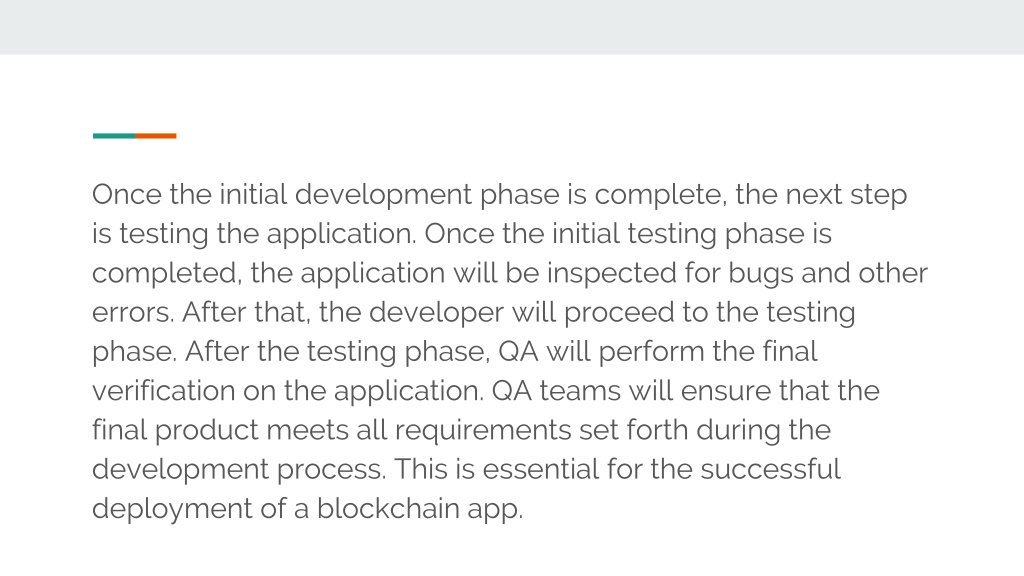 Once the initial development phase is complete, the next step is testing the application. Once the initial testing phase is completed, the application will be inspected for bugs and other errors. After that, the developer will proceed to the testing phase. After the testing phase, QA will perform the final verification on the application. QA teams will ensure that the final product meets all requirements set forth during the development process. This is essential for the successful deployment of a blockchain app.